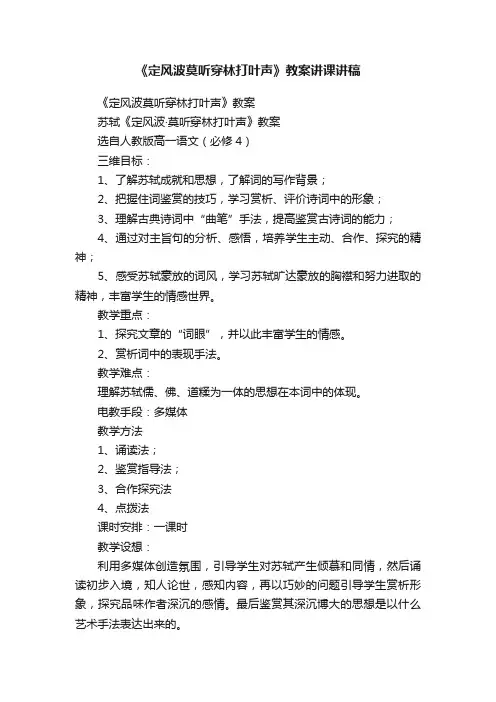 《定风波莫听穿林打叶声》教案讲课讲稿

《定风波莫听穿林打叶声》教案

苏轼《定风波·莫听穿林打叶声》教案

选自人教版高一语文（必修4）

三维目标：

1、了解苏轼成就和思想，了解词的写作背景；

2、把握住词鉴赏的技巧，学习赏析、评价诗词中的形象；

3、理解古典诗词中“曲笔”手法，提高鉴赏古诗词的能力；

4、通过对主旨句的分析、感悟，培养学生主动、合作、探究的精神；

5、感受苏轼豪放的词风，学习苏轼旷达豪放的胸襟和努力进取的精神，丰富学生的情感世界。

教学重点：

1、探究文章的“词眼”，并以此丰富学生的情感。

2、赏析词中的表现手法。

教学难点：

理解苏轼儒、佛、道糅为一体的思想在本词中的体现。

电教手段：多媒体

教学方法

1、诵读法；

2、鉴赏指导法；

3、合作探究法

4、点拨法

课时安排：一课时

教学设想：

利用多媒体创造氛围，引导学生对苏轼产生倾慕和同情，然后诵读初步入境，知人论世，感知内容，再以巧妙的问题引导学生赏析形象，探究品味作者深沉的感情。最后鉴赏其深沉博大的思想是以什么艺术手法表达出来的。